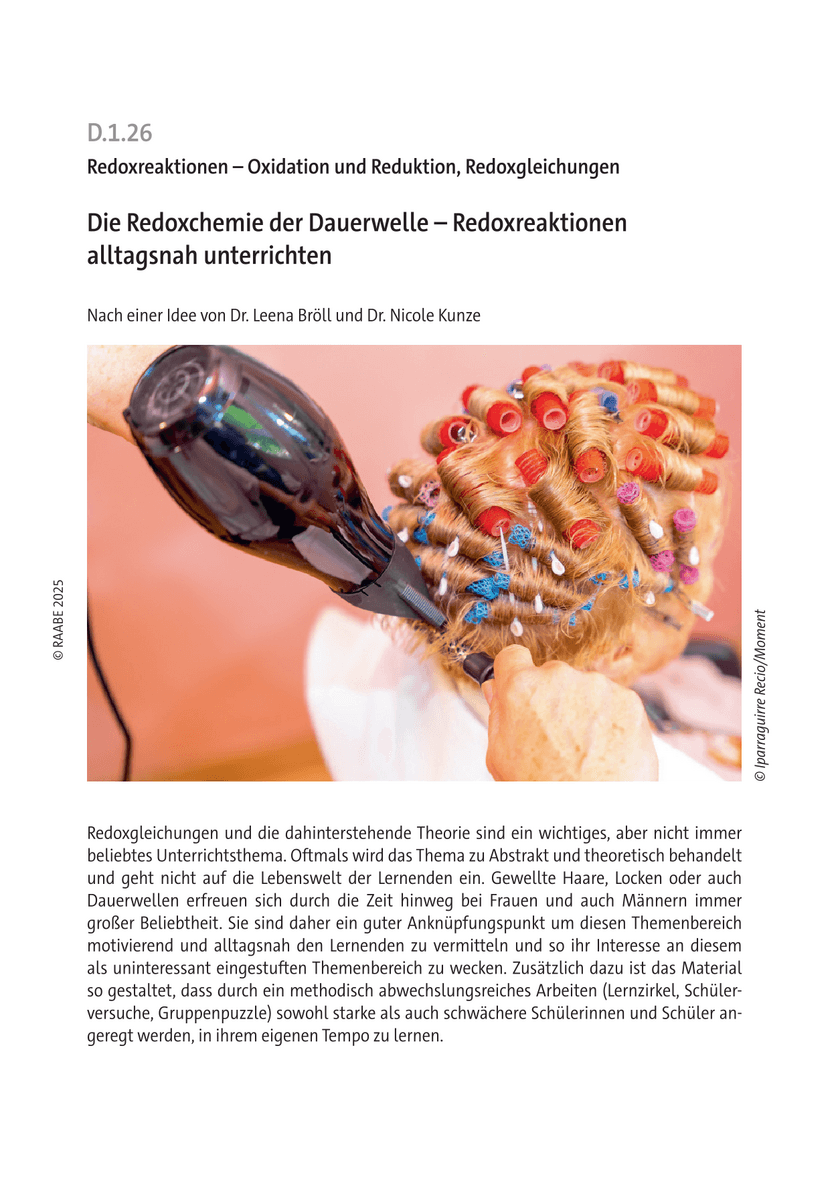 D.1.26

Redoxreaktionen – Oxidation und Reduktion, Redoxgleichungen

Die Redoxchemie der Dauerwelle – Redoxreaktionen alltagsnah unterrichten

Nach einer Idee von Dr. Leena Bröll und Dr. Nicole Kunze

© RAABE 2025

© Iparraguirre Recio/Moment

Redoxgleichungen und die dahinterstehende Theorie sind ein wichtiges, aber nicht immer beliebtes Unterrichtsthema. Oftmals wird das Thema zu Abstrakt und theoretisch behandelt und geht nicht auf die Lebenswelt der Lernenden ein. Gewellte Haare, Locken oder auch Dauerwellen erfreuen sich durch die Zeit hinweg bei Frauen und auch Männern immer großer Beliebtheit. Sie sind daher ein guter Anknüpfungspunkt um diesen Themenbereich motivierend und alltagsnah den Lernenden zu vermitteln und so ihr Interesse an diesem als uninteressant eingestuften Themenbereich zu wecken. Zusätzlich dazu ist das Material so gestaltet, dass durch ein methodisch abwechslungsreiches Arbeiten (Lernzirkel, Schülerversuche, Gruppenpuzzle) sowohl starke als auch schwächere Schülerinnen und Schüler angeregt werden, in ihrem eigenen Tempo zu lernen.